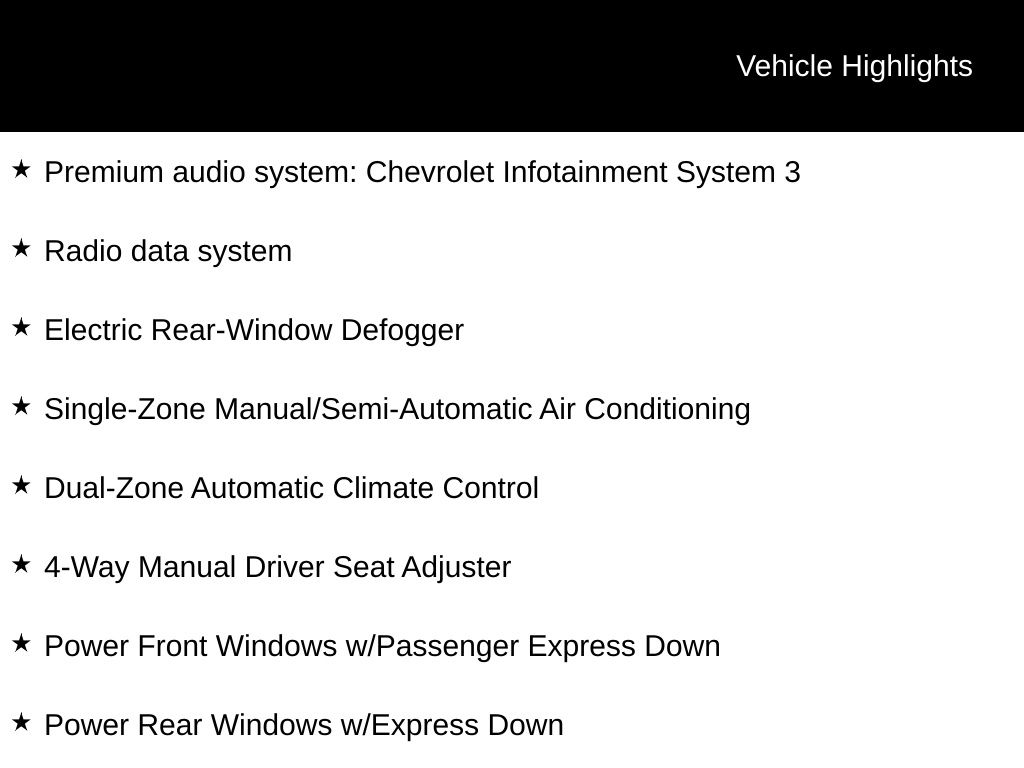 Vehicle Highlights

★ Premium audio system: Chevrolet Infotainment System 3

★ Radio data system

★ Electric Rear-Window Defogger

★ Single-Zone Manual/Semi-Automatic Air Conditioning

★ Dual-Zone Automatic Climate Control

★ 4-Way Manual Driver Seat Adjuster

★ Power Front Windows w/Passenger Express Down

★ Power Rear Windows w/Express Down